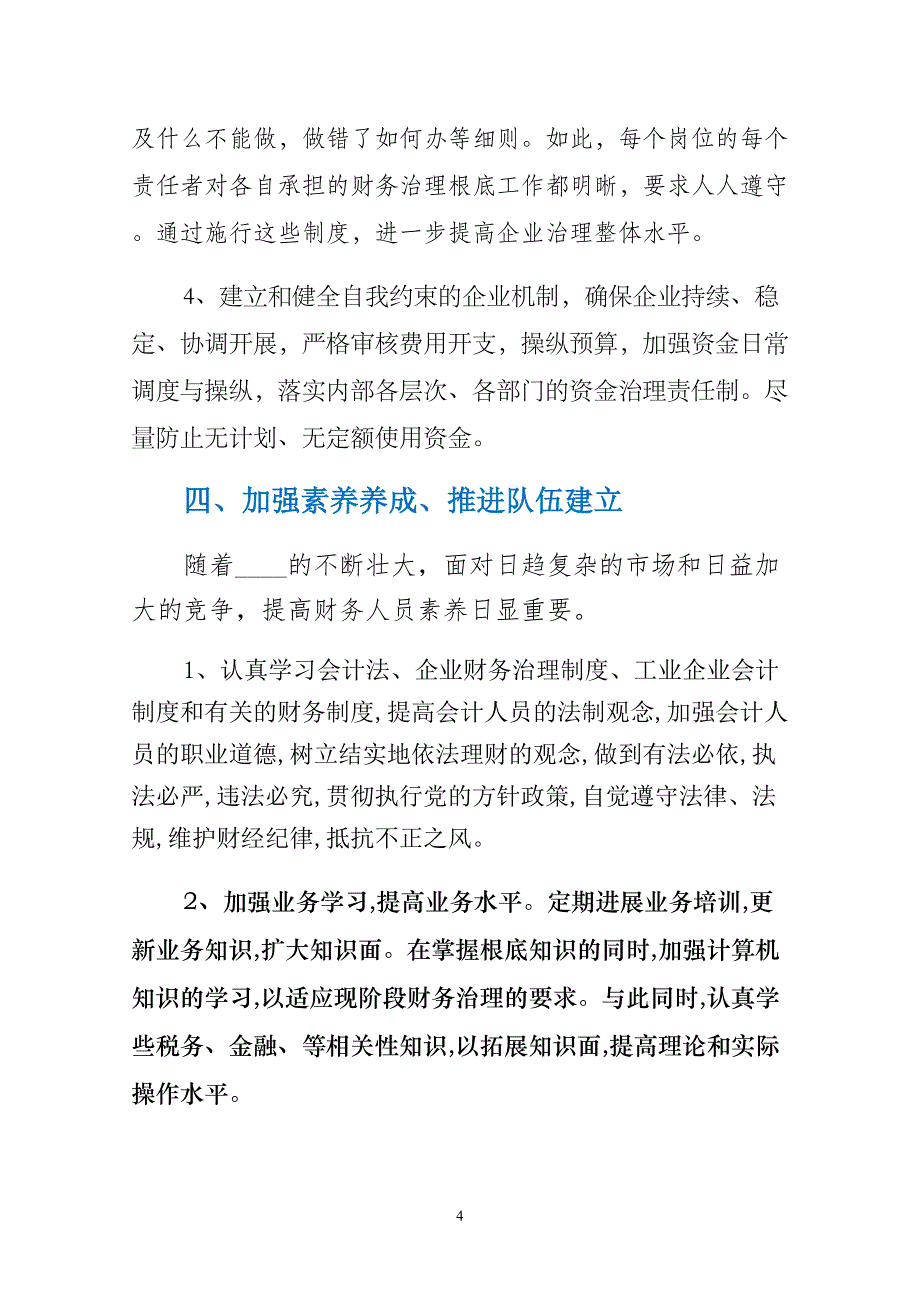 及什么不能做，做错了如何办等细则。如此，每个岗位的每个责任者对各自承担的财务治理根底工作都明晰，要求人人遵守。通过施行这些制度，进一步提高企业治理整体水平。

4、建立和健全自我约束的企业机制，确保企业持续、稳定、协调开展，严格审核费用开支，操纵预算，加强资金日常调度与操纵，落实内部各层次、各部门的资金治理责任制。尽量防止无计划、无定额使用资金。

四、加强素养养成、推进队伍建立

随着____的不断壮大，面对日趋复杂的市场和日益加大的竞争，提高财务人员素养日显重要。

1、认真学习会计法、企业财务治理制度、工业企业会计制度和有关的财务制度,提高会计人员的法制观念,加强会计人员的职业道德,树立结实地依法理财的观念,做到有法必依,执法必严,违法必究,贯彻执行党的方针政策,自觉遵守法律、法规,维护财经纪律,抵抗不正之风。

2、加强业务学习,提高业务水平。定期进展业务培训,更新业务知识,扩大知识面。在掌握根底知识的同时,加强计算机知识的学习,以适应现阶段财务治理的要求。与此同时,认真学些税务、金融、等相关性知识,以拓展知识面,提高理论和实际操作水平。

4